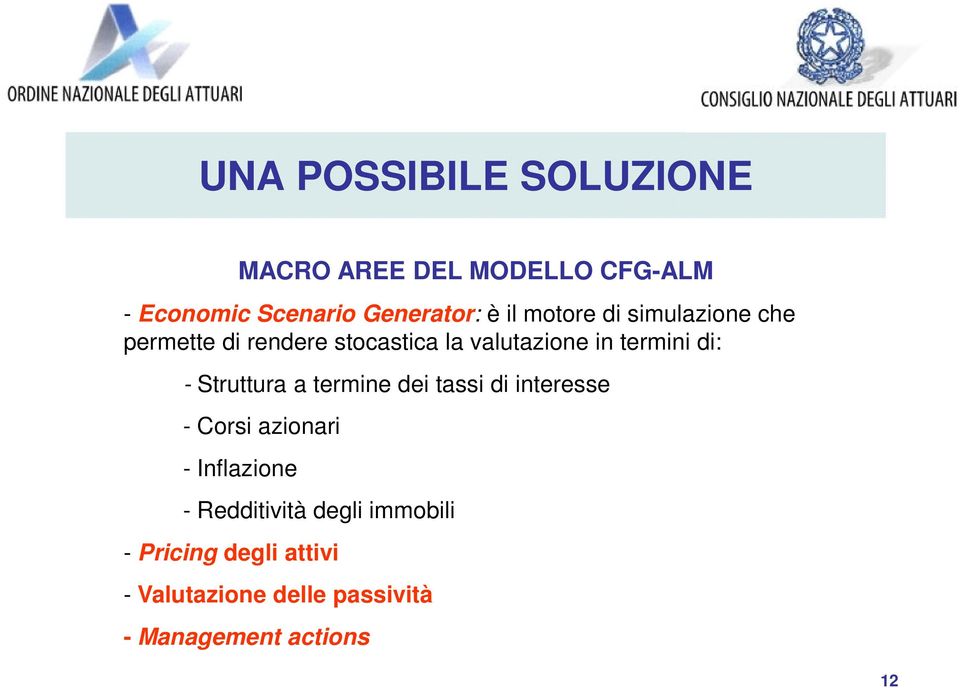 ORDINE NAZIONALE DEGLI ATTUARI

CONSIGLIO NAZIONALE DEGLI ATTUARI

UNA POSSIBILE SOLUZIONE

MACRO AREE DEL MODELLO CFG-ALM

- Economic Scenario Generator: è il motore di simulazione che permette di rendere stocastica la valutazione in termini di:

- Struttura a termine dei tassi di interesse

- Corsi azionari

- Inflazione

- Redditività degli immobili

- Pricing degli attivi

- Valutazione delle passività

- Management actions

12